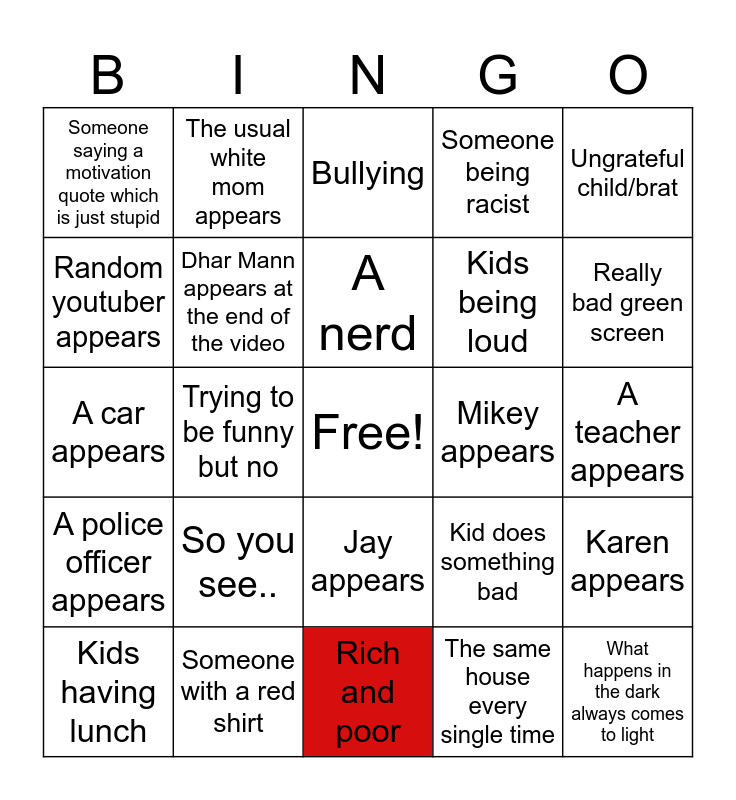 | B | I | N | G | O |
|---|---|---|---|---|
| Someone saying a motivation quote which is just stupid | The usual white mom appears | Bullying | Someone being racist | Ungrateful child/brat |
| Random youtuber appears | Dhar Mann appears at the end of the video | A nerd | Kids being loud | Really bad green screen |
| A car appears | Trying to be funny but no | Free! | Mikey appears | A teacher appears |
| A police officer appears | So you see.. | Jay appears | Kid does something bad | Karen appears |
| Kids having lunch | Someone with a red shirt | Rich and poor | The same house every single time | What happens in the dark always comes to light |